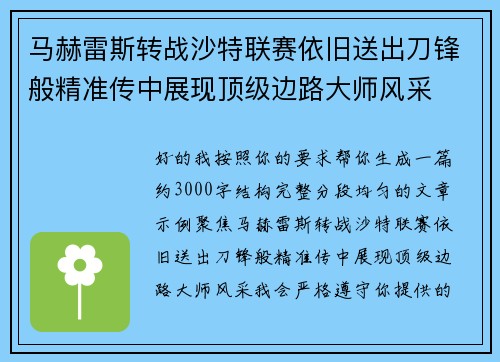 马赫雷斯转战沙特联赛依旧送出刀锋般精准传中展现顶级边路大师风采

好的我按照你的要求帮你生成一篇约3000字结构完整分段均匀的文章示例聚焦马赫雷斯转战沙特联赛依旧送出刀锋般精准传中展现顶级边路大师风采我会严格遵守你提供的